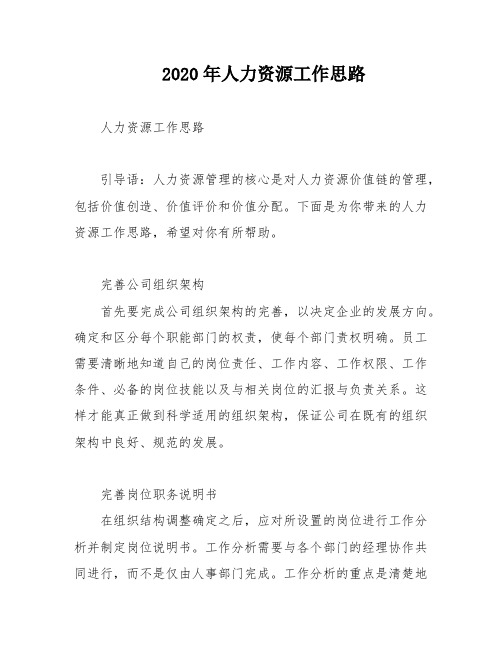 2020年人力资源工作思路

人力资源工作思路

引导语：人力资源管理的核心是对人力资源价值链的管理，包括价值创造、价值评价和价值分配。下面是为你带来的人力资源工作思路，希望对你有所帮助。

完善公司组织架构

首先要完成公司组织架构的完善，以决定企业的发展方向。确定和区分每个职能部门的权责，使每个部门责权明确。员工需要清晰地知道自己的岗位责任、工作内容、工作权限、工作条件、必备的岗位技能以及与相关岗位的汇报与负责关系。这样才能真正做到科学适用的组织架构，保证公司在既有的组织架构中良好、规范的发展。

完善岗位职务说明书

在组织结构调整确定之后，应对所设置的岗位进行工作分析并制定岗位说明书。工作分析需要与各个部门的经理协作共同进行，而不是仅由人事部门完成。工作分析的重点是清楚地